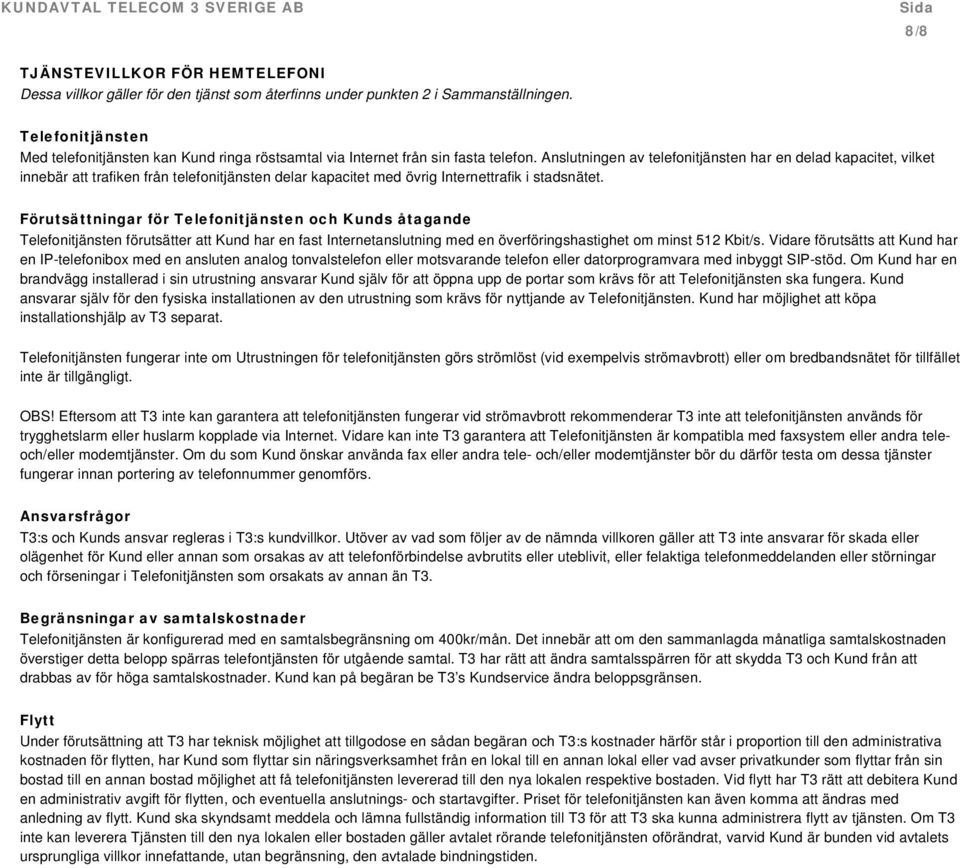 KUNDAVTAL TELECOM 3 SVERIGE AB

Sida
8/8

TJÄNSTEVILLKOR FÖR HEMTELEFONI
Dessa villkor gäller för den tjänst som återfinns under punkten 2 i Sammanställningen.

Telefonitjänsten
Med telefonitjänsten kan Kund ringa röstsamtal via Internet från sin fasta telefon. Anslutningen av telefonitjänsten har en delad kapacitet, vilket innebär att trafiken från telefonitjänsten delar kapacitet med övrig Internettrafik i stadsnätet.

Förutsättningar för Telefonitjänsten och Kunds åtagande
Telefonitjänsten förutsätter att Kund har en fast Internetanslutning med en överföringshastighet om minst 512 Kbit/s. Vidare förutsätts att Kund har en IP-telefonibox med en ansluten analog tonvalstelefon eller motsvarande telefon eller datorprogramvara med inbyggt SIP-stöd. Om Kund har en brandvägg installerad i sin utrustning ansvarar Kund själv för att öppna upp de portar som krävs för att Telefonitjänsten ska fungera. Kund ansvarar själv för den fysiska installationen av den utrustning som krävs för nyttjande av Telefonitjänsten. Kund har möjlighet att köpa installationshjälp av T3 separat.

Telefonitjänsten fungerar inte om Utrustningen för telefonitjänsten görs strömlöst (vid exempelvis strömavbrott) eller om bredbandsnätet för tillfället inte är tillgängligt.

OBS! Eftersom att T3 inte kan garantera att telefonitjänsten fungerar vid strömavbrott rekommenderar T3 inte att telefonitjänsten används för trygghetslarm eller huslarm kopplade via Internet. Vidare kan inte T3 garantera att Telefonitjänsten är kompatibla med faxsystem eller andra tele- och/eller modemtjänster. Om du som Kund önskar använda fax eller andra tele- och/eller modemtjänster bör du därför testa om dessa tjänster fungerar innan portering av telefonnummer genomförs.

Ansvarsfrågor
T3:s och Kunds ansvar regleras i T3:s kundvillkor. Utöver av vad som följer av de nämnda villkoren gäller att T3 inte ansvarar för skada eller olägenhet för Kund eller annan som orsakas av att telefonförbindelse avbrutits eller uteblivit, eller felaktiga telefonmeddelanden eller störningar och förseningar i Telefonitjänsten som orsakats av annan än T3.

Begränsningar av samtalskostnader
Telefonitjänsten är konfigurerad med en samtalsbegränsning om 400kr/mån. Det innebär att om den sammanlagda månatliga samtalskostnaden överstiger detta belopp spärras telefontjänsten för utgående samtal. T3 har rätt att ändra samtalsspärren för att skydda T3 och Kund från att drabbas av för höga samtalskostnader. Kund kan på begäran be T3's Kundservice ändra beloppsgränsen.

Flytt
Under förutsättning att T3 har teknisk möjlighet att tillgodose en sådan begäran och T3:s kostnader härför står i proportion till den administrativa kostnaden för flytten, har Kund som flyttar sin näringsverksamhet från en lokal till en annan lokal eller vad avser privatkunder som flyttar från sin bostad till en annan bostad möjlighet att få telefonitjänsten levererad till den nya lokalen respektive bostaden. Vid flytt har T3 rätt att debitera Kund en administrativ avgift för flytten, och eventuella anslutnings- och startavgifter. Priset för telefonitjänsten kan även komma att ändras med anledning av flytt. Kund ska skyndsamt meddela och lämna fullständig information till T3 för att T3 ska kunna administrera flytt av tjänsten. Om T3 inte kan leverera Tjänsten till den nya lokalen eller bostaden gäller avtalet rörande telefonitjänsten oförändrat, varvid Kund är bunden vid avtalets ursprungliga villkor innefattande, utan begränsning, den avtalade bindningstiden.